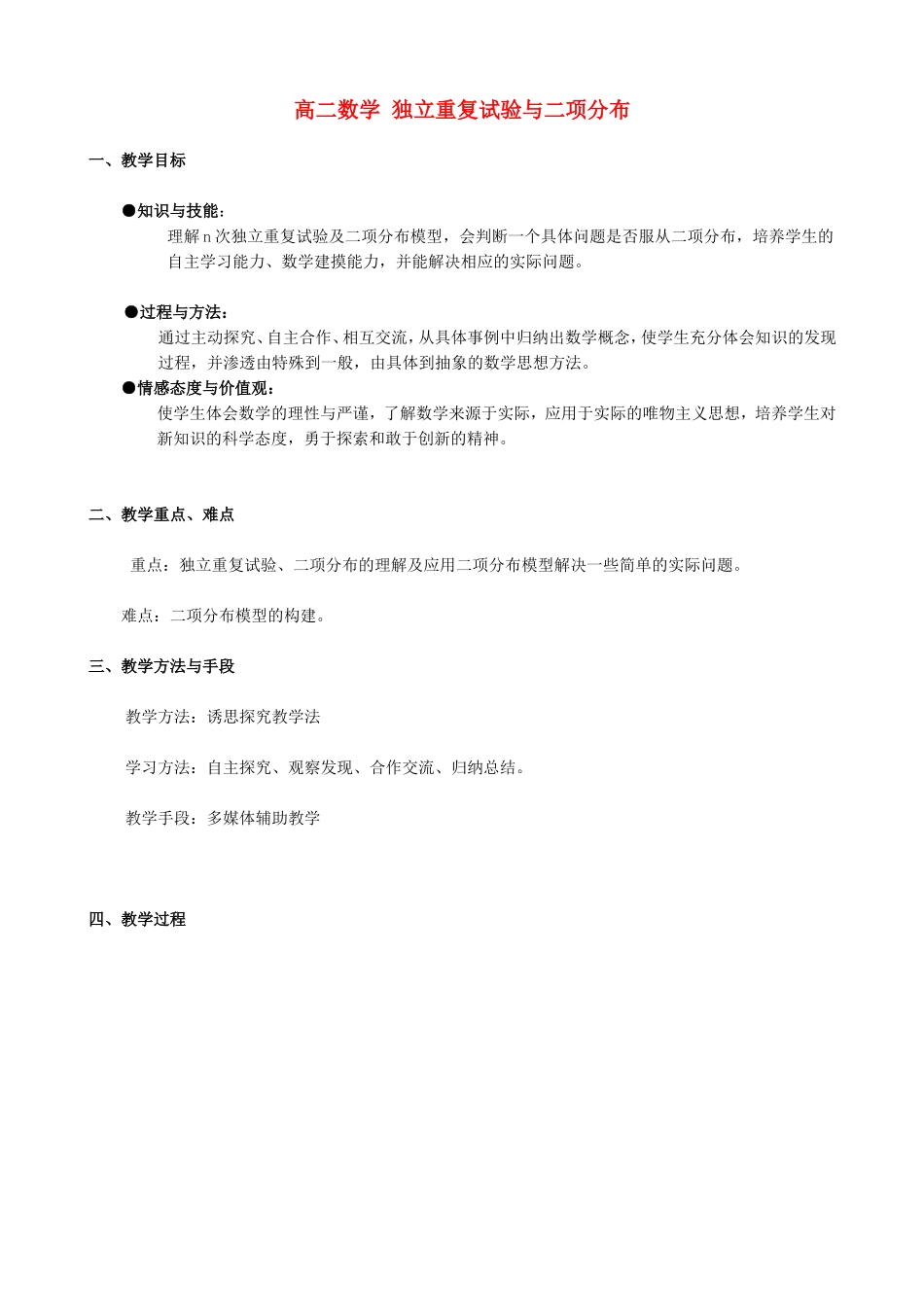 高二数学 独立重复试验与二项分布

一、教学目标

●知识与技能：
理解 n 次独立重复试验及二项分布模型，会判断一个具体问题是否服从二项分布，培养学生的自主学习能力、数学建摸能力，并能解决相应的实际问题。

●过程与方法：
通过主动探究、自主合作、相互交流，从具体事例中归纳出数学概念，使学生充分体会知识的发现过程，并渗透由特殊到一般，由具体到抽象的数学思想方法。
●情感态度与价值观：
使学生体会数学的理性与严谨，了解数学来源于实际，应用于实际的唯物主义思想，培养学生对新知识的科学态度，勇于探索和敢于创新的精神。

二、教学重点、难点

重点：独立重复试验、二项分布的理解及应用二项分布模型解决一些简单的实际问题。

难点：二项分布模型的构建。

三、教学方法与手段

教学方法：诱思探究教学法

学习方法：自主探究、观察发现、合作交流、归纳总结。

教学手段：多媒体辅助教学

四、教学过程